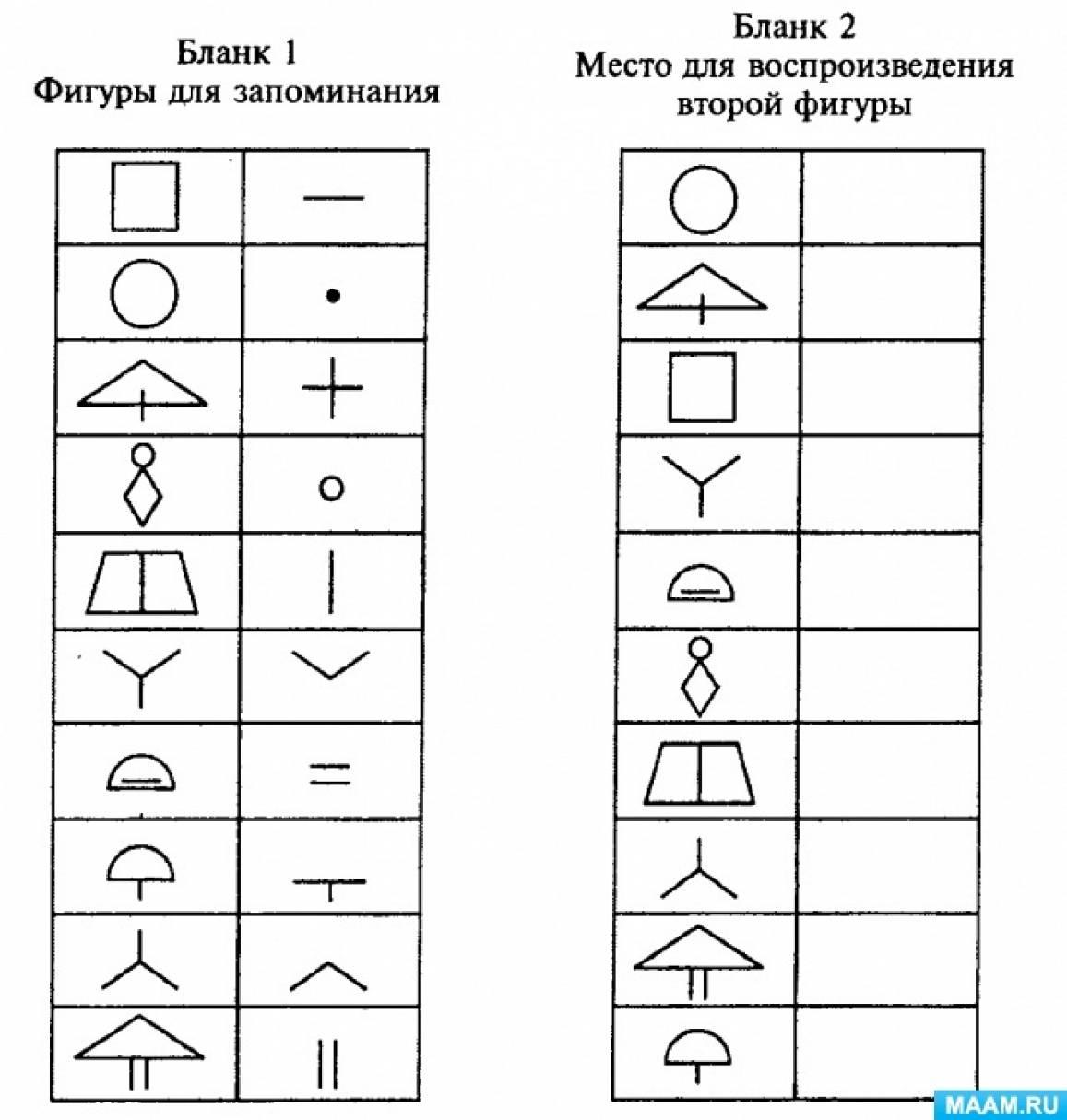 Бланк 1
Фигуры для запоминания

Бланк 2
Место для воспроизведения второй фигуры

MAAM.RU